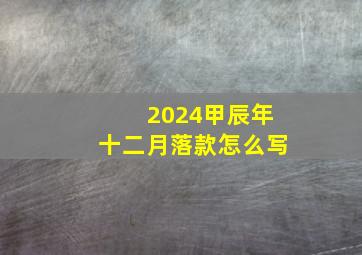 2024甲辰年
十二月落款怎么写